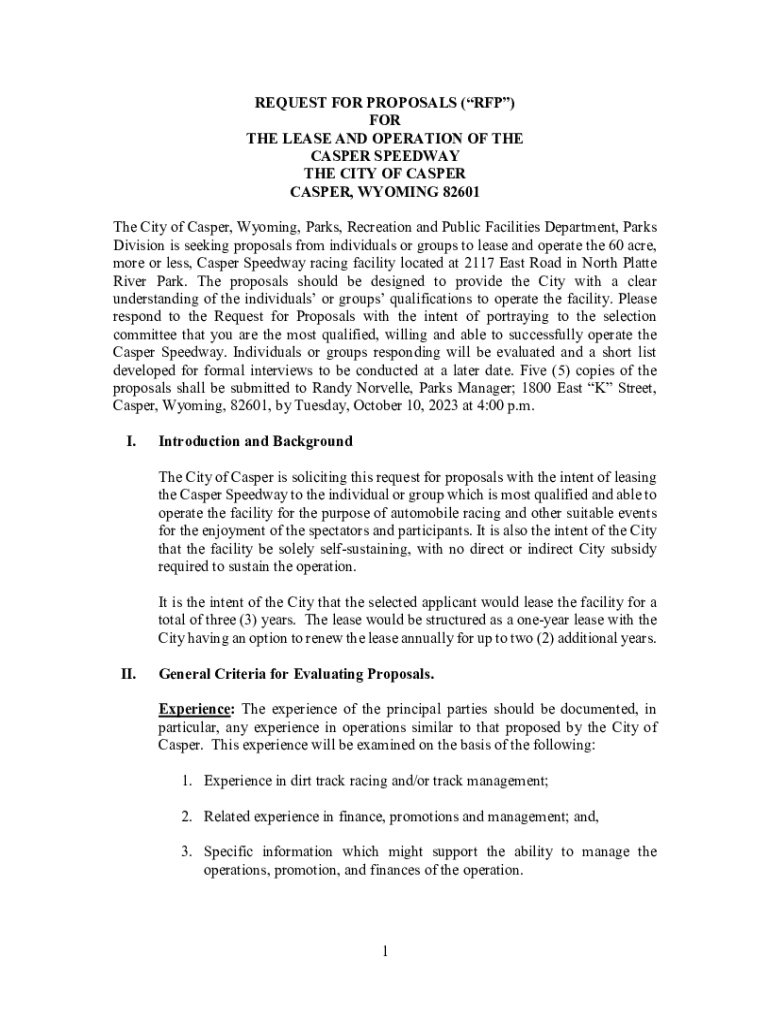 REQUEST FOR PROPOSALS (“RFP”)
FOR
THE LEASE AND OPERATION OF THE
CASPER SPEEDWAY
THE CITY OF CASPER
CASPER, WYOMING 82601

The City of Casper, Wyoming, Parks, Recreation and Public Facilities Department, Parks Division is seeking proposals from individuals or groups to lease and operate the 60 acre, more or less, Casper Speedway racing facility located at 2117 East Road in North Platte River Park. The proposals should be designed to provide the City with a clear understanding of the individuals’ or groups’ qualifications to operate the facility. Please respond to the Request for Proposals with the intent of portraying to the selection committee that you are the most qualified, willing and able to successfully operate the Casper Speedway. Individuals or groups responding will be evaluated and a short list developed for formal interviews to be conducted at a later date. Five (5) copies of the proposals shall be submitted to Randy Norvelle, Parks Manager; 1800 East “K” Street, Casper, Wyoming, 82601, by Tuesday, October 10, 2023 at 4:00 p.m.

I. Introduction and Background

The City of Casper is soliciting this request for proposals with the intent of leasing the Casper Speedway to the individual or group which is most qualified and able to operate the facility for the purpose of automobile racing and other suitable events for the enjoyment of the spectators and participants. It is also the intent of the City that the facility be solely self-sustaining, with no direct or indirect City subsidy required to sustain the operation.

It is the intent of the City that the selected applicant would lease the facility for a total of three (3) years. The lease would be structured as a one-year lease with the City having an option to renew the lease annually for up to two (2) additional years.

II. General Criteria for Evaluating Proposals.

Experience: The experience of the principal parties should be documented, in particular, any experience in operations similar to that proposed by the City of Casper. This experience will be examined on the basis of the following:

1. Experience in dirt track racing and/or track management;

2. Related experience in finance, promotions and management; and,

3. Specific information which might support the ability to manage the operations, promotion, and finances of the operation.

1